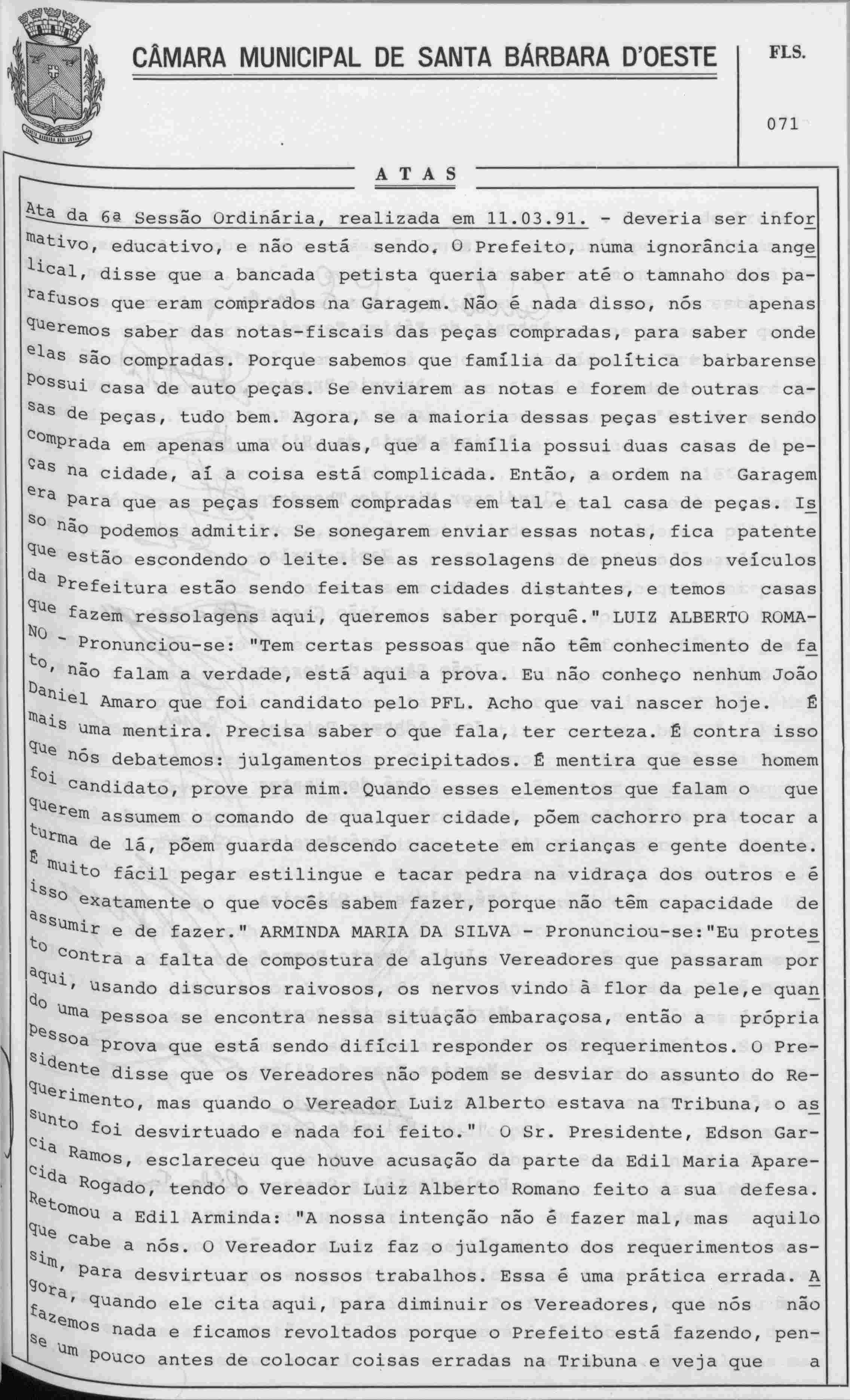 CÂMARA MUNICIPAL DE SANTA BÁRBARA D'OESTE

FLS.

071

ATAS

Ata da 6ª Sessão Ordinária, realizada em 11.03.91. - deveria ser informativo, educativo, e não está sendo. O Prefeito, numa ignorância angelical, disse que a bancada petista queria saber até o tamnaho dos parafusos que eram comprados na Garagem. Não é nada disso, nós apenas queremos saber das notas-fiscais das peças compradas, para saber onde elas são compradas. Porque sabemos que família da política barbarense possui casa de auto peças. Se enviarem as notas e forem de outras casas de peças, tudo bem. Agora, se a maioria dessas peças estiver sendo comprada em apenas uma ou duas, que a família possui duas casas de peças na cidade, aí a coisa está complicada. Então, a ordem na Garagem era para que as peças fossem compradas em tal e tal casa de peças. Isso não podemos admitir. Se sonegarem enviar essas notas, fica patente que estão escondendo o leite. Se as ressolagens de pneus dos veículos da Prefeitura estão sendo feitas em cidades distantes, e temos casas que fazem ressolagens aqui, queremos saber porquê." LUIZ ALBERTO ROMANO - Pronunciou-se: "Tem certas pessoas que não têm conhecimento de fato, não falam a verdade, está aqui a prova. Eu não conheço nenhum João Daniel Amaro que foi candidato pelo PFL. Acho que vai nascer hoje. É mais uma mentira. Precisa saber o que fala, ter certeza. É contra isso que nós debatemos: julgamentos precipitados. É mentira que esse homem foi candidato, prove pra mim. Quando esses elementos que falam o que querem assumem o comando de qualquer cidade, põem cachorro pra tocar a turma de lá, põem guarda descendo cacetete em crianças e gente doente. É muito fácil pegar estilingue e tacar pedra na vidraça dos outros e é isso exatamente o que vocês sabem fazer, porque não têm capacidade de assumir e de fazer." ARMINDA MARIA DA SILVA - Pronunciou-se:"Eu protesto contra a falta de compostura de alguns Vereadores que passaram por aqui, usando discursos raivosos, os nervos vindo à flor da pele,e quando uma pessoa se encontra nessa situação embaraçosa, então a própria pessoa prova que está sendo difícil responder os requerimentos. O Presidente disse que os Vereadores não podem se desviar do assunto do Requerimento, mas quando o Vereador Luiz Alberto estava na Tribuna, o assunto foi desvirtuado e nada foi feito." O Sr. Presidente, Edson Garcia Ramos, esclareceu que houve acusação da parte da Edil Maria Aparecida Rogado, tendo o Vereador Luiz Alberto Romano feito a sua defesa. Retomou a Edil Arminda: "A nossa intenção não é fazer mal, mas aquilo que cabe a nós. O Vereador Luiz faz o julgamento dos requerimentos assim, para desvirtuar os nossos trabalhos. Essa é uma prática errada. Agora, quando ele cita aqui, para diminuir os Vereadores, que nós não fazemos nada e ficamos revoltados porque o Prefeito está fazendo, pense um pouco antes de colocar coisas erradas na Tribuna e veja que a